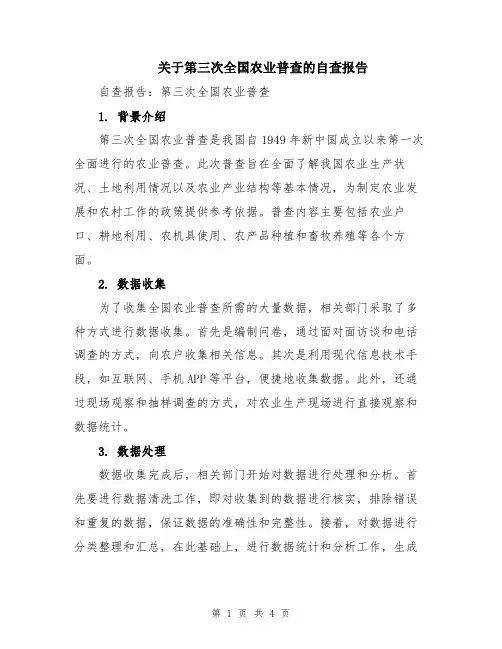 关于第三次全国农业普查的自查报告

自查报告：第三次全国农业普查

1. 背景介绍

第三次全国农业普查是我国自 1949 年新中国成立以来第一次全面进行的农业普查。此次普查旨在全面了解我国农业生产状况、土地利用情况以及农业产业结构等基本情况，为制定农业发展和农村工作的政策提供参考依据。普查内容主要包括农业户口、耕地利用、农机具使用、农产品种植和畜牧养殖等各个方面。

2. 数据收集

为了收集全国农业普查所需的大量数据，相关部门采取了多种方式进行数据收集。首先是编制问卷，通过面对面访谈和电话调查的方式，向农户收集相关信息。其次是利用现代信息技术手段，如互联网、手机 APP 等平台，便捷地收集数据。此外，还通过现场观察和抽样调查的方式，对农业生产现场进行直接观察和数据统计。

3. 数据处理

数据收集完成后，相关部门开始对数据进行处理和分析。首先要进行数据清洗工作，即对收集到的数据进行核实，排除错误和重复的数据，保证数据的准确性和完整性。接着，对数据进行分类整理和汇总，在此基础上，进行数据统计和分析工作，生成

第 1 页 共 4 页